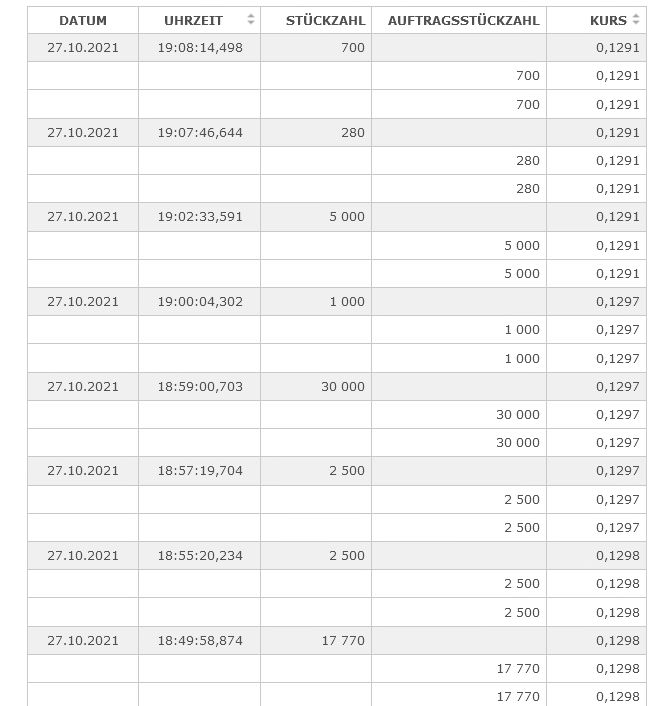 | DATUM | UHRZEIT | STÜCKZAHL | AUFTRAGSSTÜCKZAHL | KURS |
|---|---|---|---|---|
| 27.10.2021 | 19:08:14,498 | 700 | | 0,1291 |
| | | | 700 | 0,1291 |
| | | | 700 | 0,1291 |
| 27.10.2021 | 19:07:46,644 | 280 | | 0,1291 |
| | | | 280 | 0,1291 |
| | | | 280 | 0,1291 |
| 27.10.2021 | 19:02:33,591 | 5 000 | | 0,1291 |
| | | | 5 000 | 0,1291 |
| | | | 5 000 | 0,1291 |
| 27.10.2021 | 19:00:04,302 | 1 000 | | 0,1297 |
| | | | 1 000 | 0,1297 |
| | | | 1 000 | 0,1297 |
| 27.10.2021 | 18:59:00,703 | 30 000 | | 0,1297 |
| | | | 30 000 | 0,1297 |
| | | | 30 000 | 0,1297 |
| 27.10.2021 | 18:57:19,704 | 2 500 | | 0,1297 |
| | | | 2 500 | 0,1297 |
| | | | 2 500 | 0,1297 |
| 27.10.2021 | 18:55:20,234 | 2 500 | | 0,1298 |
| | | | 2 500 | 0,1298 |
| | | | 2 500 | 0,1298 |
| 27.10.2021 | 18:49:58,874 | 17 770 | | 0,1298 |
| | | | 17 770 | 0,1298 |
| | | | 17 770 | 0,1298 |